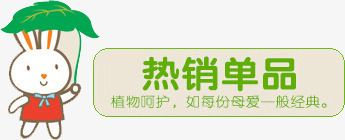 热销单品

植物呵护，如每份母爱一般经典。